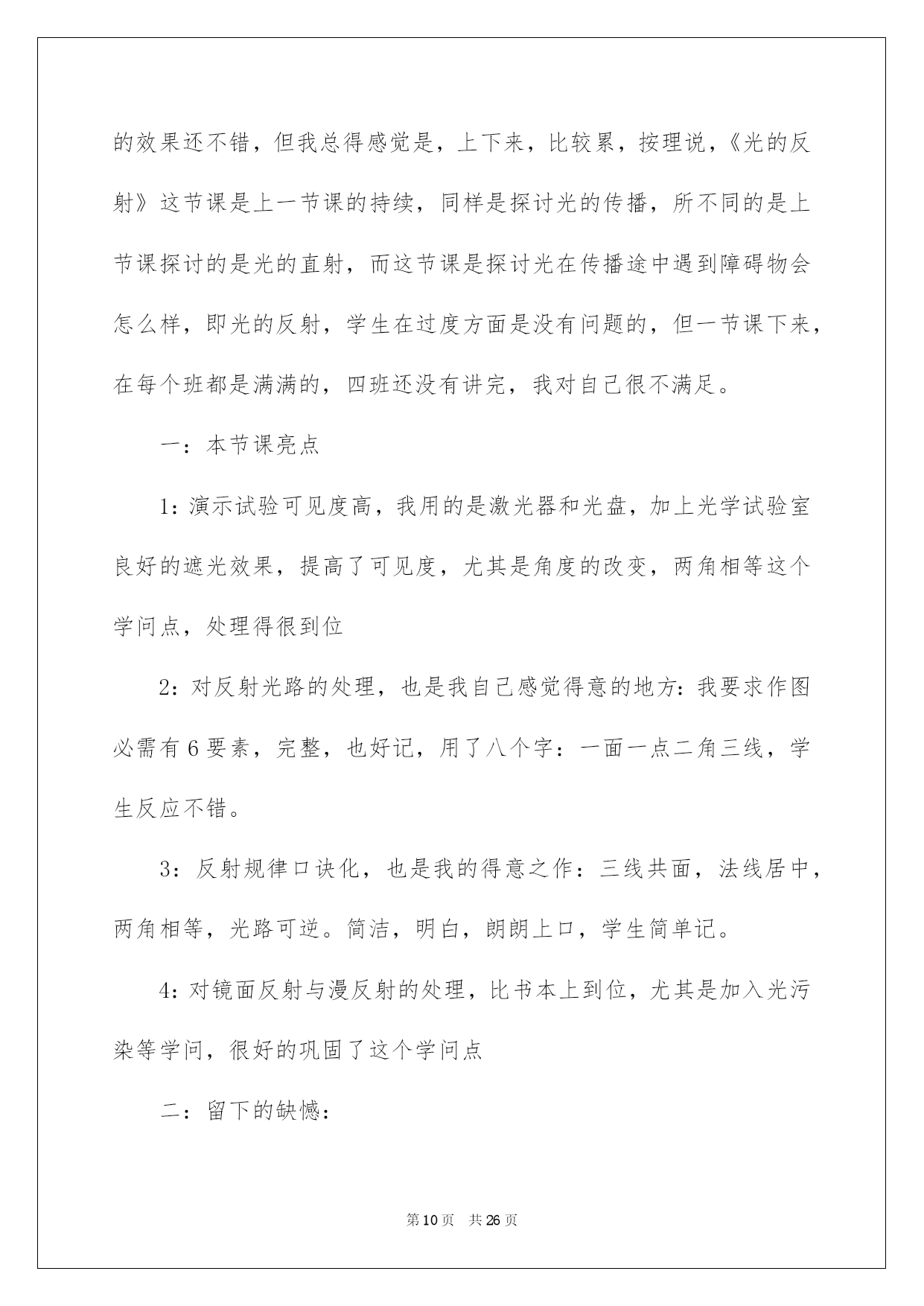 的效果还不错，但我总得感觉是，上下来，比较累，按理说，《光的反射》这节课是上一节课的持续，同样是探讨光的传播，所不同的是上节课探讨的是光的直射，而这节课是探讨光在传播途中遇到障碍物会怎么样，即光的反射，学生在过度方面是没有问题的，但一节课下来，在每个班都是满满的，四班还没有讲完，我对自己很不满足。

一：本节课亮点

1：演示试验可见度高，我用的是激光器和光盘，加上光学试验室良好的遮光效果，提高了可见度，尤其是角度的改变，两角相等这个学问点，处理得很到位

2：对反射光路的处理，也是我自己感觉得意的地方：我要求作图必需有6要素，完整，也好记，用了八个字：一面一点二角三线，学生反应不错。

3：反射规律口诀化，也是我的得意之作：三线共面，法线居中，两角相等，光路可逆。简洁，明白，朗朗上口，学生简单记。

4：对镜面反射与漫反射的处理，比书本上到位，尤其是加入光污染等学问，很好的巩固了这个学问点

二：留下的缺憾：

第10页 共26页